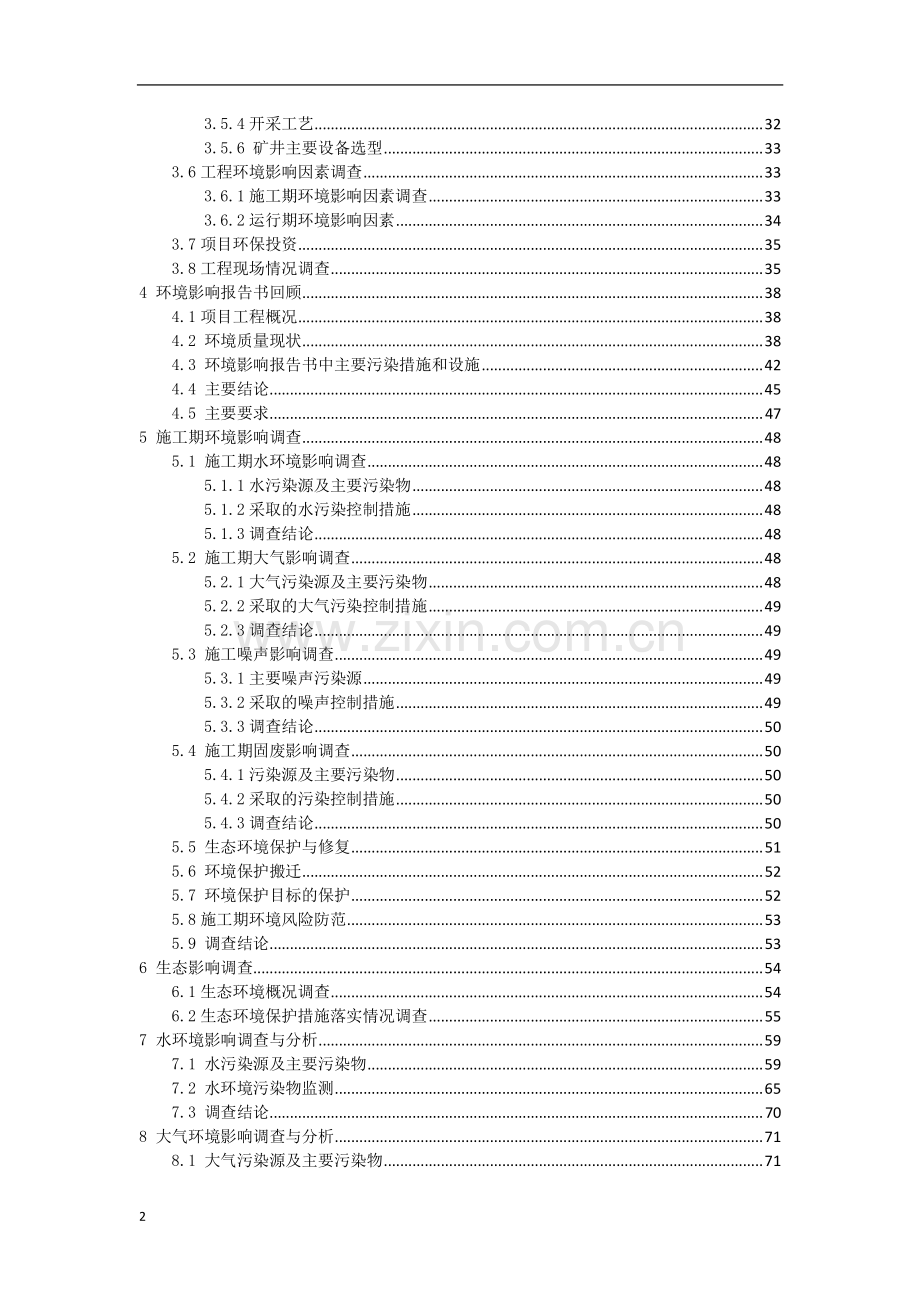 3.5.4开采工艺 32
3.5.6 矿井主要设备选型 33
3.6工程环境影响因素调查 33
3.6.1施工期环境影响因素调查 33
3.6.2运行期环境影响因素 34
3.7项目环保投资 35
3.8工程现场情况调查 35
4 环境影响报告书回顾 38
4.1项目工程概况 38
4.2 环境质量现状 38
4.3 环境影响报告书中主要污染措施和设施 42
4.4 主要结论 45
4.5 主要要求 47
5 施工期环境影响调查 48
5.1 施工期水环境影响调查 48
5.1.1水污染源及主要污染物 48
5.1.2采取的水污染控制措施 48
5.1.3调查结论 48
5.2 施工期大气影响调查 48
5.2.1大气污染源及主要污染物 48
5.2.2采取的大气污染控制措施 49
5.2.3调查结论 49
5.3 施工噪声影响调查 49
5.3.1主要噪声污染源 49
5.3.2采取的噪声控制措施 49
5.3.3调查结论 50
5.4 施工期固废影响调查 50
5.4.1污染源及主要污染物 50
5.4.2采取的污染控制措施 50
5.4.3调查结论 50
5.5 生态环境保护与修复 51
5.6 环境保护搬迁 52
5.7 环境保护目标的保护 52
5.8施工期环境风险防范 53
5.9 调查结论 53
6 生态影响调查 54
6.1生态环境概况调查 54
6.2生态环境保护措施落实情况调查 55
7 水环境影响调查与分析 59
7.1 水污染源及主要污染物 59
7.2 水环境污染物监测 65
7.3 调查结论 70
8 大气环境影响调查与分析 71
8.1 大气污染源及主要污染物 71

2

www.zixin.com.cn